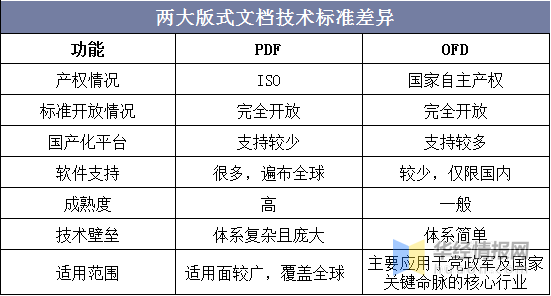 两大版式文档技术标准差异

| 功能 | PDF | OFD |
|---|---|---|
| 产权情况 | ISO | 国家自主产权 |
| 标准开放情况 | 完全开放 | 完全开放 |
| 国产化平台 | 支持较少 | 支持较多 |
| 软件支持 | 很多，遍布全球 | 较少，仅限国内 |
| 成熟度 | 高 | 一般 |
| 技术壁垒 | 体系复杂且庞大 | 体系简单 |
| 适用范围 | 适用面较广，覆盖全球 | 主要应用于党政军及国家关键命脉的核心行业 |

华经情报网